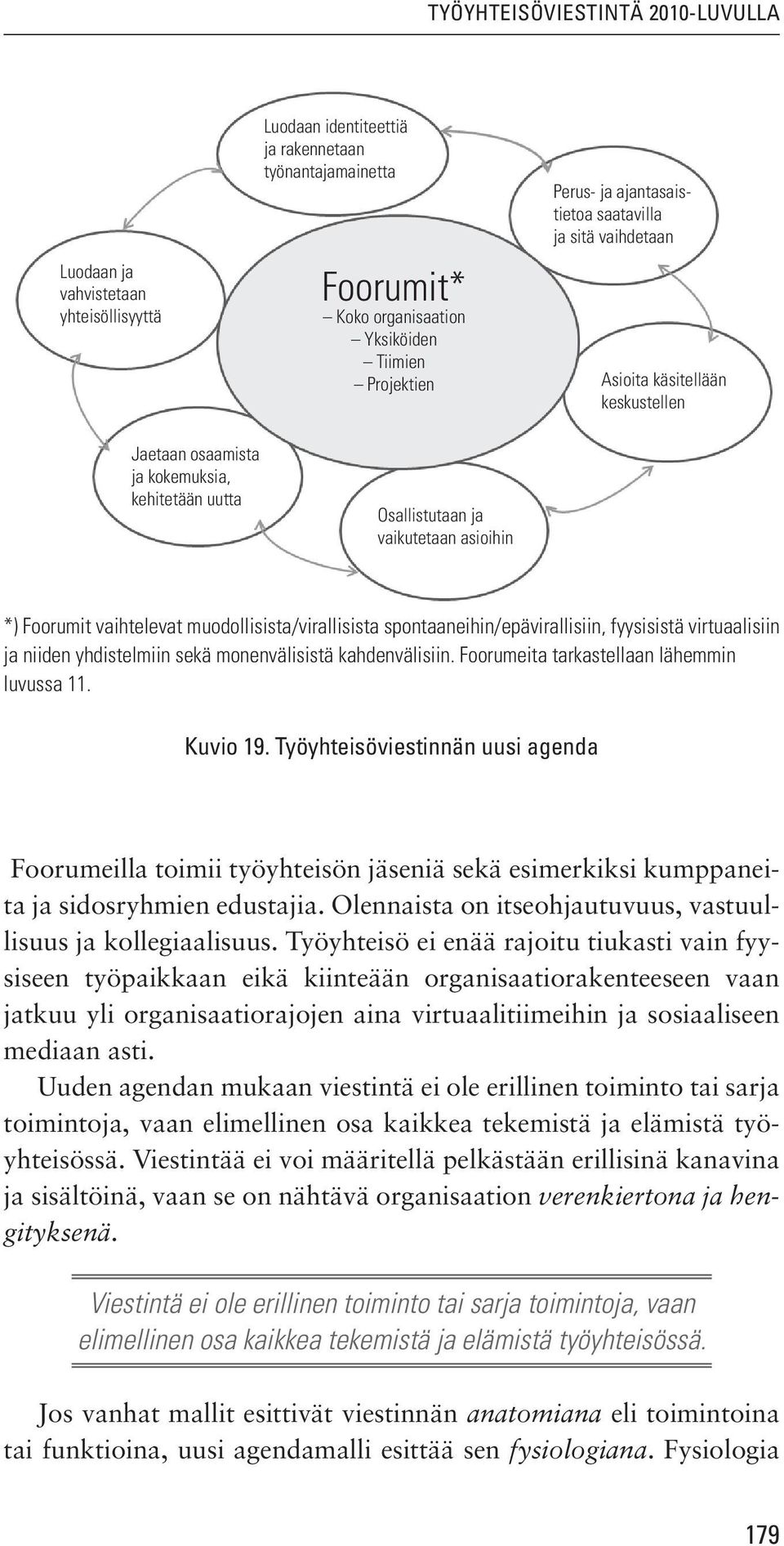 TYÖYHTEISÖVIESTINTÄ 2010-LUVULLA

Luodaan identiteettiä ja rakennetaan työnantajamainetta

Perus- ja ajantasaistietoa saatavilla ja sitä vaihdetaan

Luodaan ja vahvistetaan yhteisöllisyyttä

Foorumit*
– Koko organisaation
– Yksiköiden
– Tiimien
– Projektien

Asioita käsitellään keskustellen

Jaetaan osaamista ja kokemuksia, kehitetään uutta

Osallistutaan ja vaikutetaan asioihin

*) Foorumit vaihtelevat muodollisista/virallisista spontaaneihin/epävirallisiin, fyysisistä virtuaalisiin ja niiden yhdistelmiin sekä monenvälisistä kahdenvälisiin. Foorumeita tarkastellaan lähemmin luvussa 11.

Kuvio 19. Työyhteisöviestinnän uusi agenda

Foorumeilla toimii työyhteisön jäseniä sekä esimerkiksi kumppaneita ja sidosryhmien edustajia. Olennaista on itseohjautuvuus, vastuullisuus ja kollegiaalisuus. Työyhteisö ei enää rajoitu tiukasti vain fyysiseen työpaikkaan eikä kiinteään organisaatiorakenteeseen vaan jatkuu yli organisaatiorajojen aina virtuaalitiimeihin ja sosiaaliseen mediaan asti.

Uuden agendan mukaan viestintä ei ole erillinen toiminto tai sarja toimintoja, vaan elimellinen osa kaikkea tekemistä ja elämistä työyhteisössä. Viestintää ei voi määritellä pelkästään erillisinä kanavina ja sisältöinä, vaan se on nähtävä organisaation verenkiertona ja hengityksenä.

Viestintä ei ole erillinen toiminto tai sarja toimintoja, vaan elimellinen osa kaikkea tekemistä ja elämistä työyhteisössä.

Jos vanhat mallit esittivät viestinnän anatomiana eli toimintoina tai funktioina, uusi agendamalli esittää sen fysiologiana. Fysiologia

179